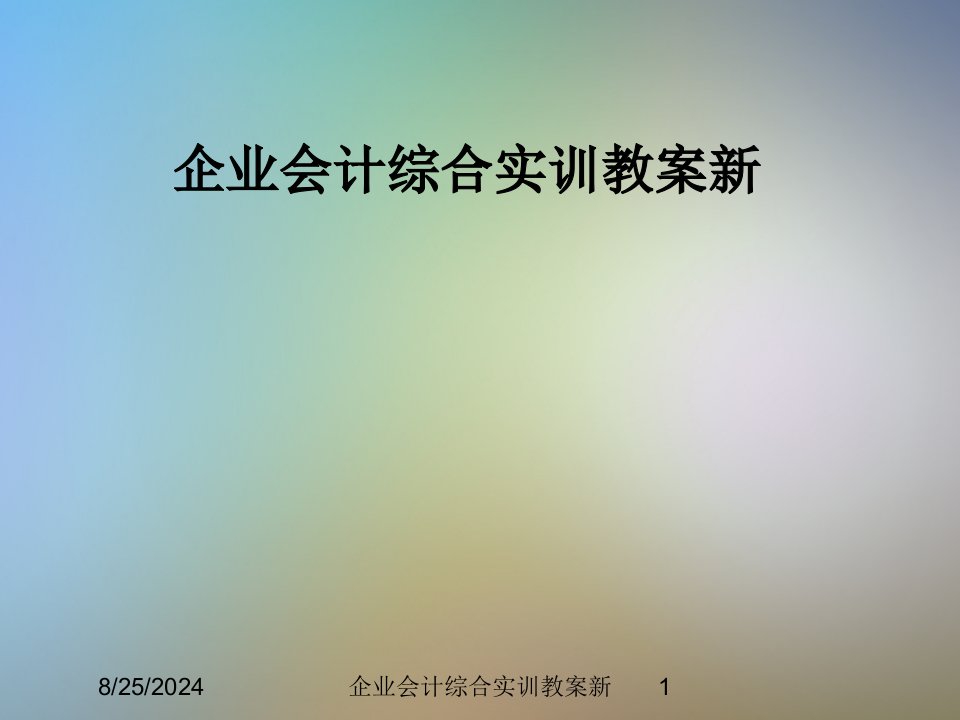 企业会计综合实训教案新

8/25/2024 企业会计综合实训教案新 1